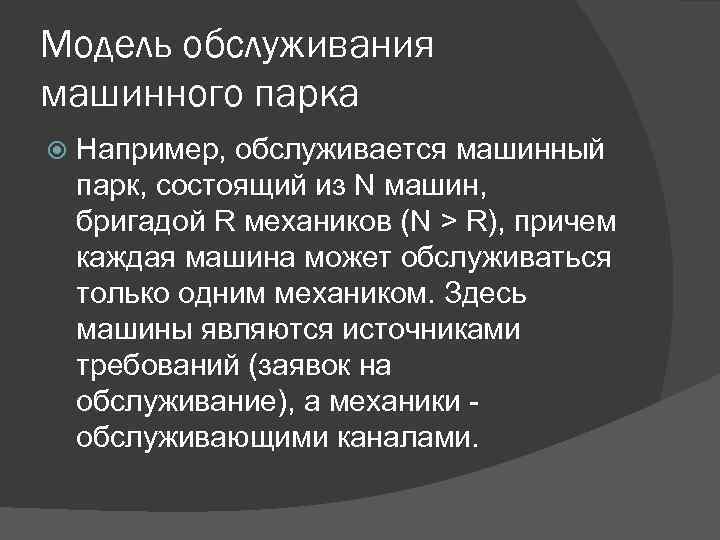 Модель обслуживания машинного парка

Например, обслуживается машинный парк, состоящий из N машин, бригадой R механиков (N > R), причем каждая машина может обслуживаться только одним механиком. Здесь машины являются источниками требований (заявок на обслуживание), а механики - обслуживающими каналами.